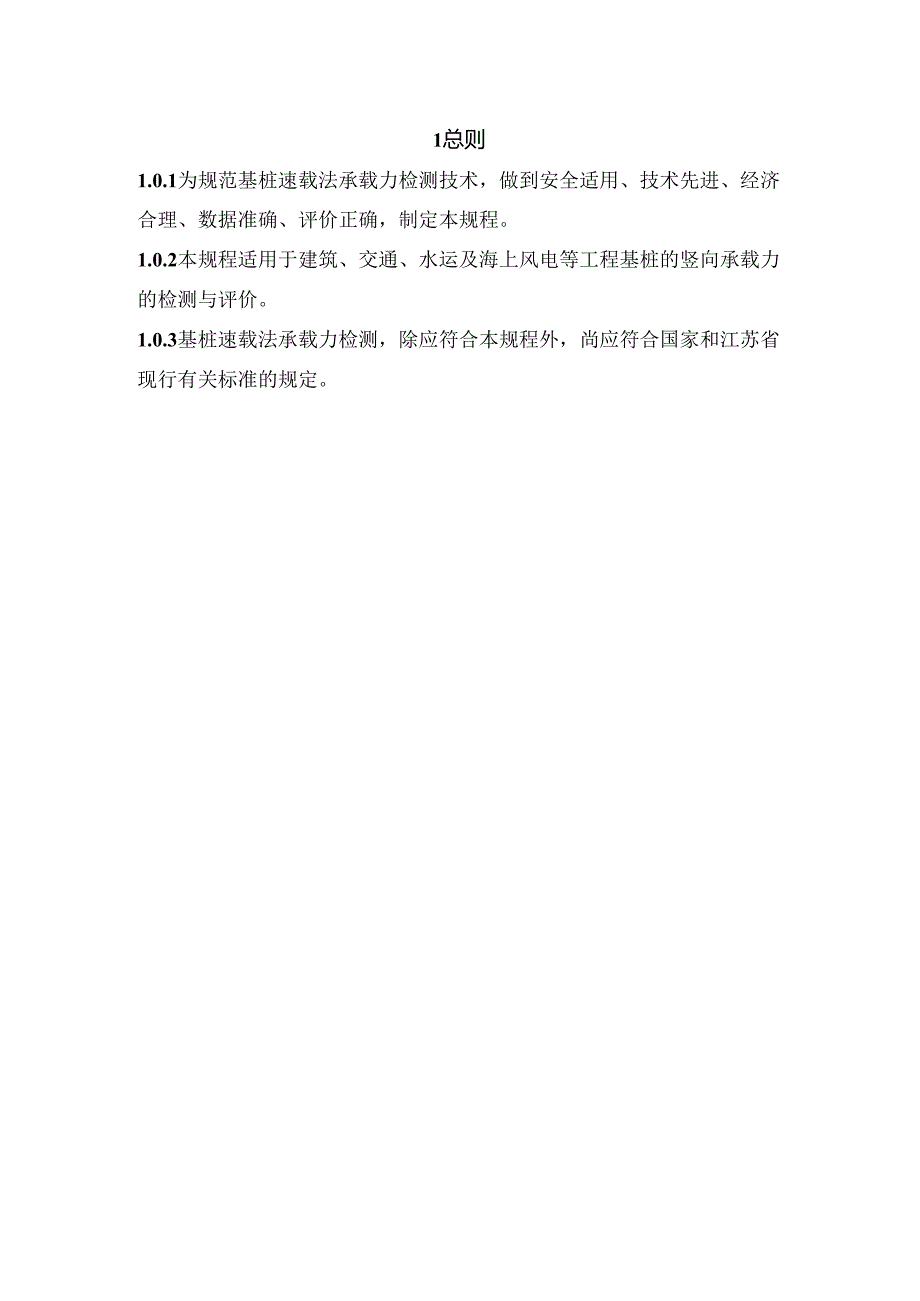 1总则

1.0.1为规范基桩速载法承载力检测技术，做到安全适用、技术先进、经济合理、数据准确、评价正确，制定本规程。

1.0.2本规程适用于建筑、交通、水运及海上风电等工程基桩的竖向承载力的检测与评价。

1.0.3基桩速载法承载力检测，除应符合本规程外，尚应符合国家和江苏省现行有关标准的规定。